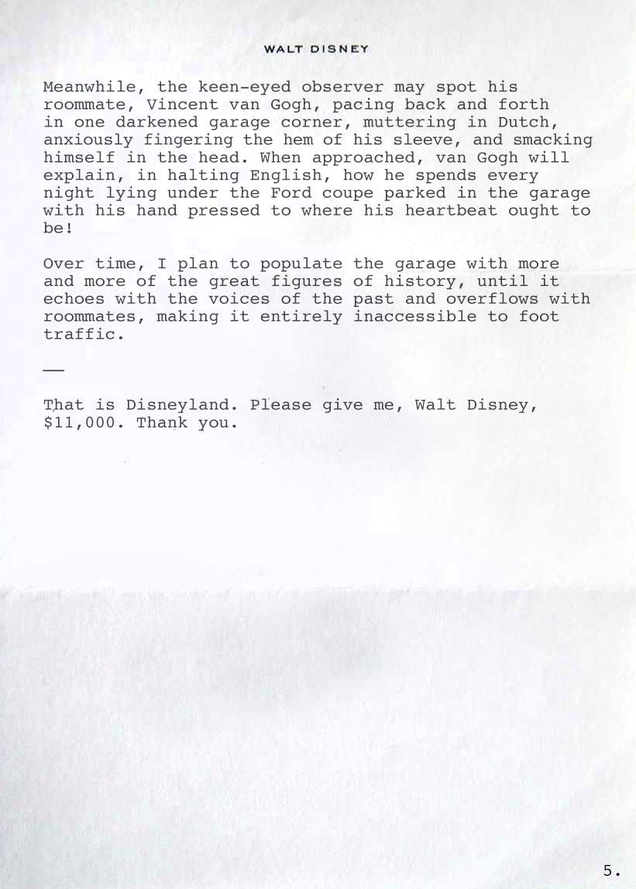 WALT DISNEY

Meanwhile, the keen-eyed observer may spot his roommate, Vincent van Gogh, pacing back and forth in one darkened garage corner, muttering in Dutch, anxiously fingering the hem of his sleeve, and smacking himself in the head. When approached, van Gogh will explain, in halting English, how he spends every night lying under the Ford coupe parked in the garage with his hand pressed to where his heartbeat ought to be!

Over time, I plan to populate the garage with more and more of the great figures of history, until it echoes with the voices of the past and overflows with roommates, making it entirely inaccessible to foot traffic.

—

That is Disneyland. Please give me, Walt Disney, $11,000. Thank you.

5.